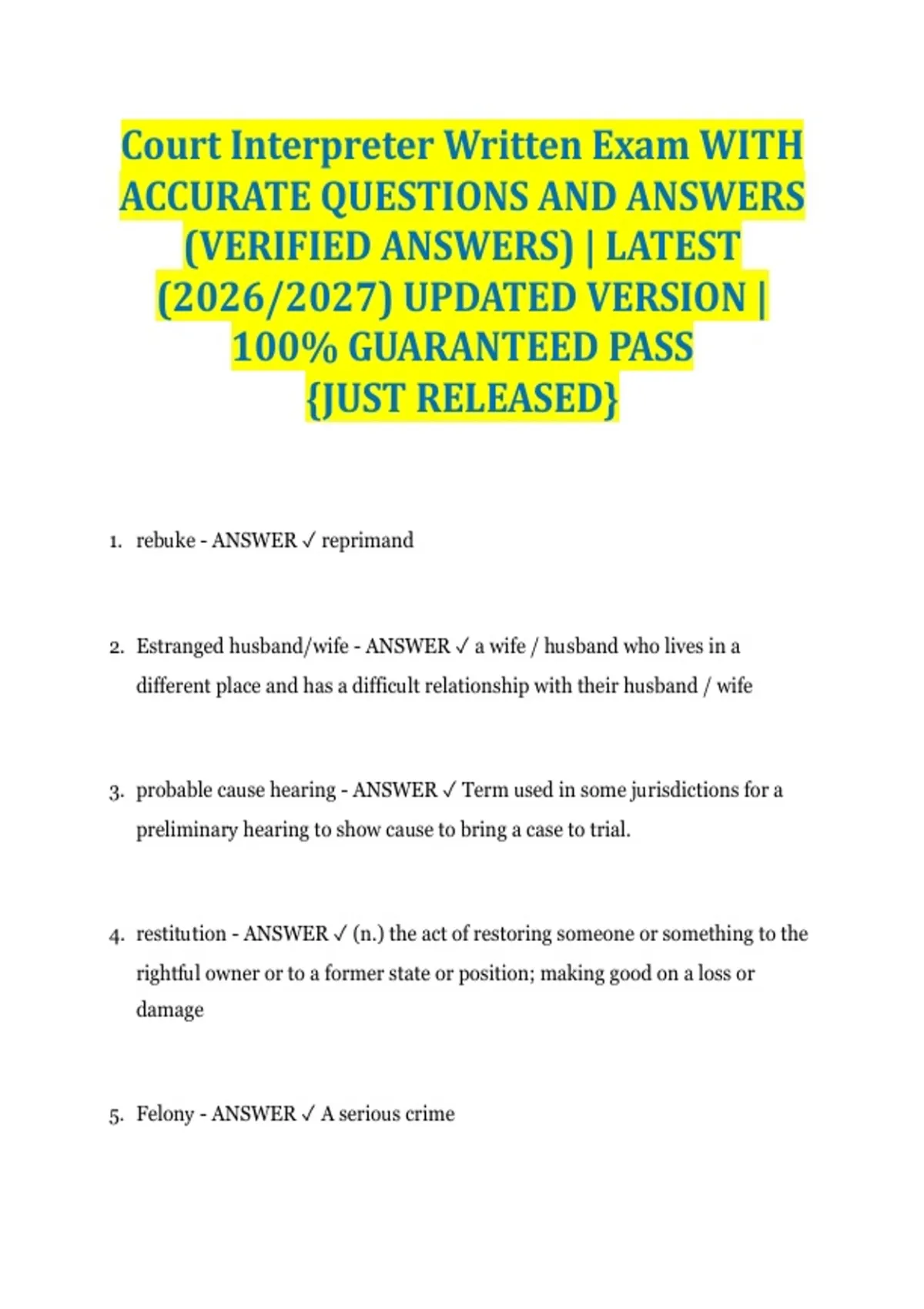 Court Interpreter Written Exam WITH ACCURATE QUESTIONS AND ANSWERS (VERIFIED ANSWERS) | LATEST (2026/2027) UPDATED VERSION | 100% GUARANTEED PASS {JUST RELEASED}

1. rebuke - ANSWER ✓ reprimand

2. Estranged husband/wife - ANSWER ✓ a wife / husband who lives in a different place and has a difficult relationship with their husband / wife

3. probable cause hearing - ANSWER ✓ Term used in some jurisdictions for a preliminary hearing to show cause to bring a case to trial.

4. restitution - ANSWER ✓ (n.) the act of restoring someone or something to the rightful owner or to a former state or position; making good on a loss or damage

5. Felony - ANSWER ✓ A serious crime